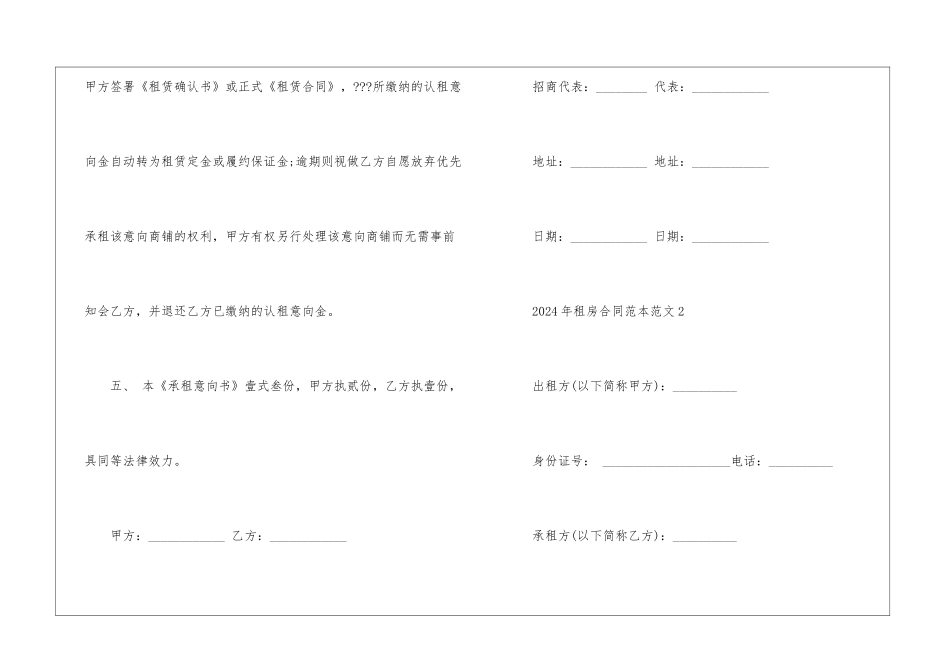 甲方签署《租赁确认书》或正式《租赁合同》，???所缴纳的认租意向金自动转为租赁定金或履约保证金;逾期则视做乙方自愿放弃优先承租该意向商铺的权利，甲方有权另行处理该意向商铺而无需事前知会乙方，并退还乙方已缴纳的认租意向金。

五、 本《承租意向书》壹式叁份，甲方执贰份，乙方执壹份，具同等法律效力。

甲方：____________ 乙方：____________

招商代表：________ 代表：____________

地址：____________ 地址：____________

日期：____________ 日期：____________

2024年租房合同范本范文2

出租方(以下简称甲方)：__________

身份证号： ____________________电话：__________

承租方(以下简称乙方)：__________